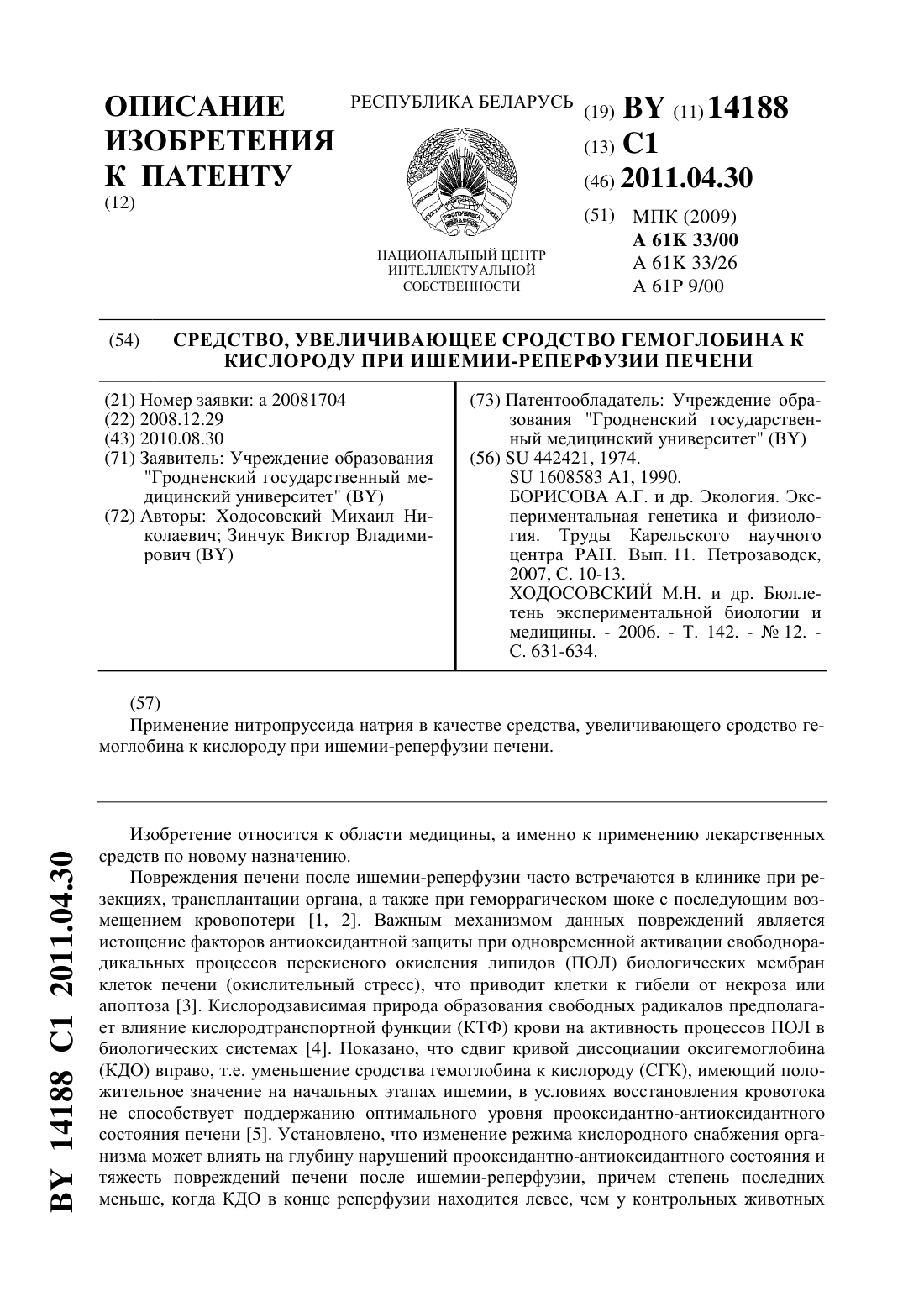 ОПИСАНИЕ ИЗОБРЕТЕНИЯ К ПАТЕНТУ
(12)

РЕСПУБЛИКА БЕЛАРУСЬ

РЭСПУБЛІКА БЕЛАРУСЬ

НАЦИОНАЛЬНЫЙ ЦЕНТР ИНТЕЛЛЕКТУАЛЬНОЙ СОБСТВЕННОСТИ

(19) BY (11) 14188
(13) C1
(46) 2011.04.30
(51) МПК (2009)
A 61K 33/00
A 61K 33/26
A 61P 9/00

(54) СРЕДСТВО, УВЕЛИЧИВАЮЩЕЕ СРОДСТВО ГЕМОГЛОБИНА К КИСЛОРОДУ ПРИ ИШЕМИИ-РЕПЕРФУЗИИ ПЕЧЕНИ

(21) Номер заявки: a 20081704
(22) 2008.12.29
(43) 2010.08.30
(71) Заявитель: Учреждение образования "Гродненский государственный медицинский университет" (BY)
(72) Авторы: Ходосовский Михаил Николаевич; Зинчук Виктор Владимирович (BY)

(73) Патентообладатель: Учреждение образования "Гродненский государственный медицинский университет" (BY)
(56) SU 442421, 1974.
SU 1608583 A1, 1990.
БОРИСОВА А.Г. и др. Экология. Экспериментальная генетика и физиология. Труды Карельского научного центра РАН. Вып. 11. Петрозаводск, 2007, С. 10-13.
ХОДОСОВСКИЙ М.Н. и др. Бюллетень экспериментальной биологии и медицины. - 2006. - Т. 142. - № 12. - С. 631-634.

(57)
Применение нитропруссида натрия в качестве средства, увеличивающего сродство гемоглобина к кислороду при ишемии-реперфузии печени.

Изобретение относится к области медицины, а именно к применению лекарственных средств по новому назначению.
Повреждения печени после ишемии-реперфузии часто встречаются в клинике при резекциях, трансплантации органа, а также при геморрагическом шоке с последующим возмещением кровопотери [1, 2]. Важным механизмом данных повреждений является истощение факторов антиоксидантной защиты при одновременной активации свободнорадикальных процессов перекисного окисления липидов (ПОЛ) биологических мембран клеток печени (окислительный стресс), что приводит клетки к гибели от некроза или апоптоза [3]. Кислородзависимая природа образования свободных радикалов предполагает влияние кислородтранспортной функции (КТФ) крови на активность процессов ПОЛ в биологических системах [4]. Показано, что сдвиг кривой диссоциации оксигемоглобина (КДО) вправо, т.е. уменьшение сродства гемоглобина к кислороду (СГК), имеющий положительное значение на начальных этапах ишемии, в условиях восстановления кровотока не способствует поддержанию оптимального уровня прооксидантно-антиоксидантного состояния печени [5]. Установлено, что изменение режима кислородного снабжения организма может влиять на глубину нарушений прооксидантно-антиоксидантного состояния и тяжесть повреждений печени после ишемии-реперфузии, причем степень последних меньше, когда КДО в конце реперфузии находится левее, чем у контрольных животных

BY 14188 C1 2011.04.30